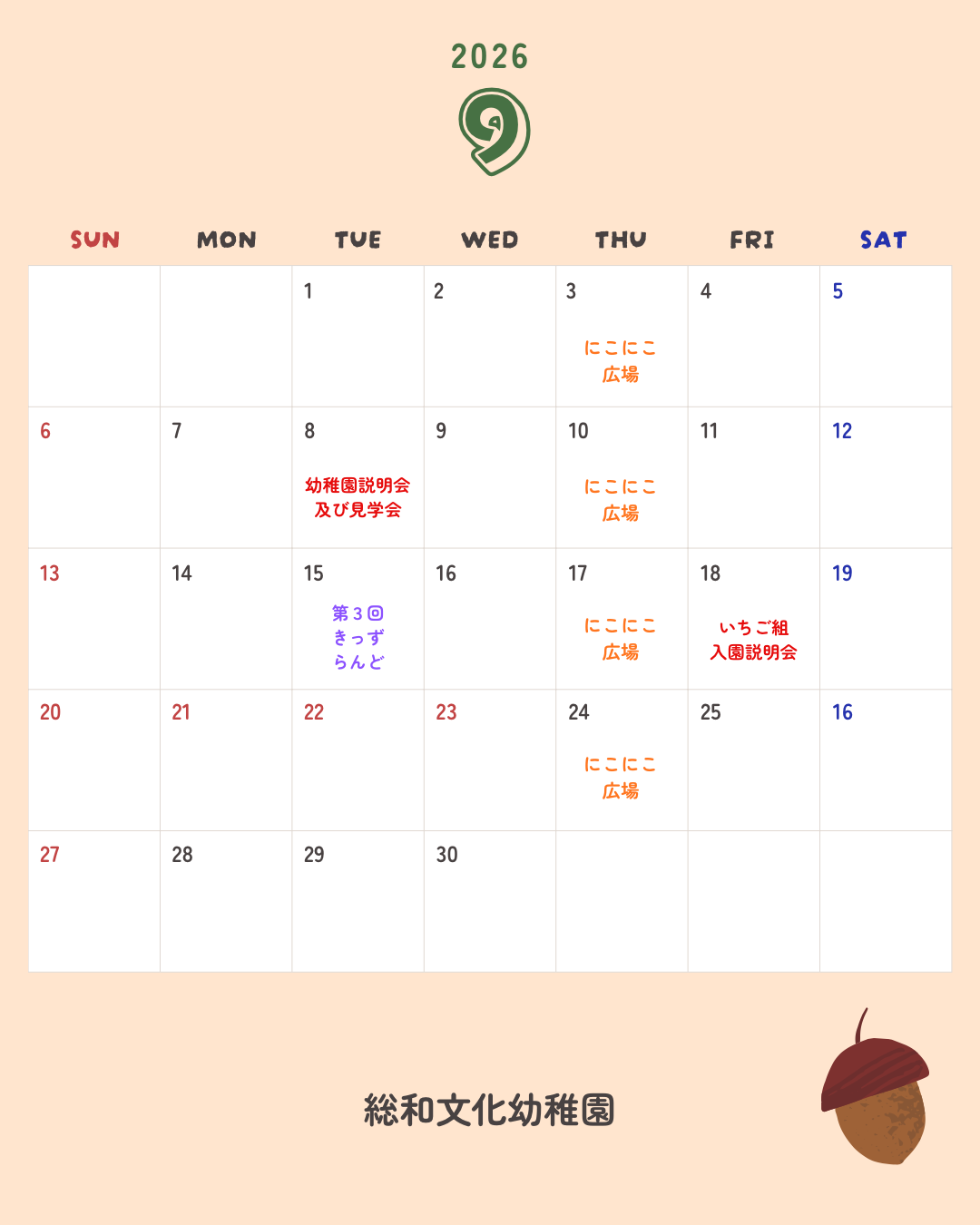 2026

9

| SUN | MON | TUE | WED | THU | FRI | SAT |
|---|---|---|---|---|---|---|
| | | 1 | 2 | 3 にこにこ広場 | 4 | 5 |
| 6 | 7 | 8 幼稚園説明会及び見学会 | 9 | 10 にこにこ広場 | 11 | 12 |
| 13 | 14 | 15 第3回きっずらんど | 16 | 17 にこにこ広場 | 18 いちご組入園説明会 | 19 |
| 20 | 21 | 22 | 23 | 24 にこにこ広場 | 25 | 16 |
| 27 | 28 | 29 | 30 | | | |

総和文化幼稚園